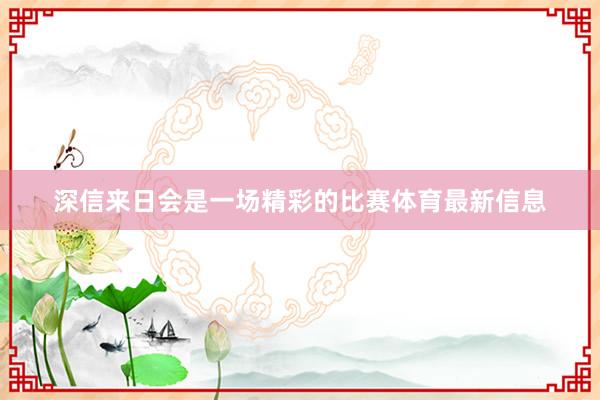 深信来日会是一场精彩的比赛体育最新信息